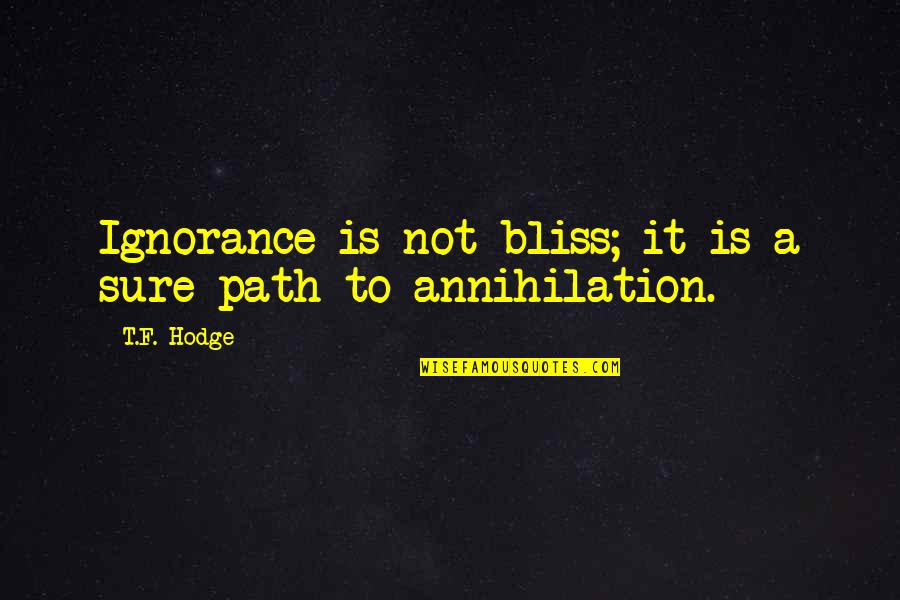 Ignorance is not bliss; it is a sure path to annihilation.

T.F. Hodge

WISEFAMOUSQUOTES.COM